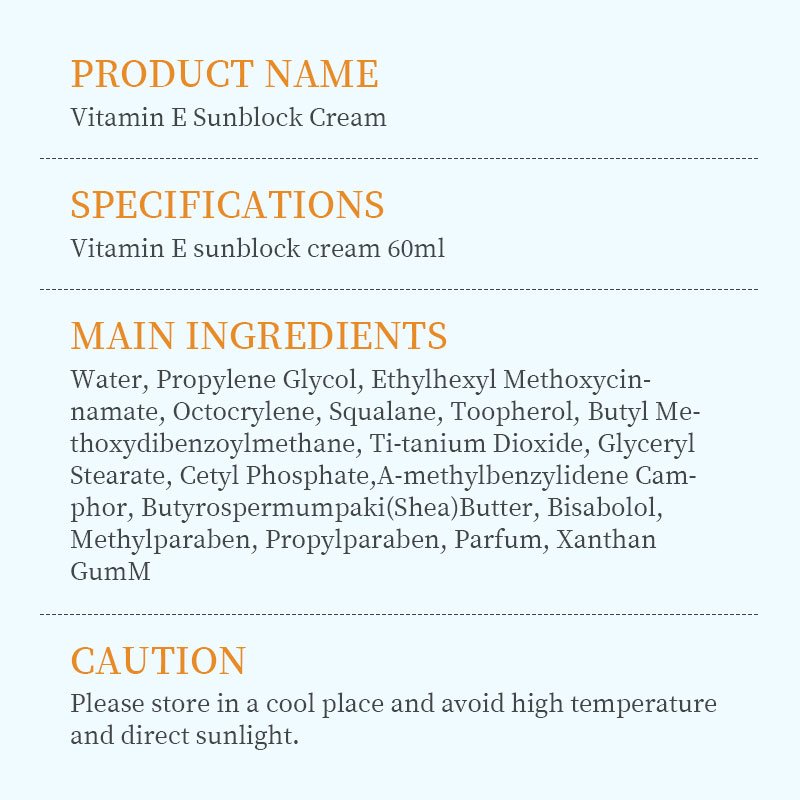 PRODUCT NAME
Vitamin E Sunblock Cream

SPECIFICATIONS
Vitamin E sunblock cream 60ml

MAIN INGREDIENTS
Water, Propylene Glycol, Ethylhexyl Methoxycinnamate, Octocrylene, Squalane, Toopherol, Butyl Methoxydibenzoylmethane, Ti-tanium Dioxide, Glyceryl Stearate, Cetyl Phosphate,A-methylbenzylidene Camphor, Butyrospermumpaki(Shea)Butter, Bisabolol, Methylparaben, Propylparaben, Parfum, Xanthan GumM

CAUTION
Please store in a cool place and avoid high temperature and direct sunlight.